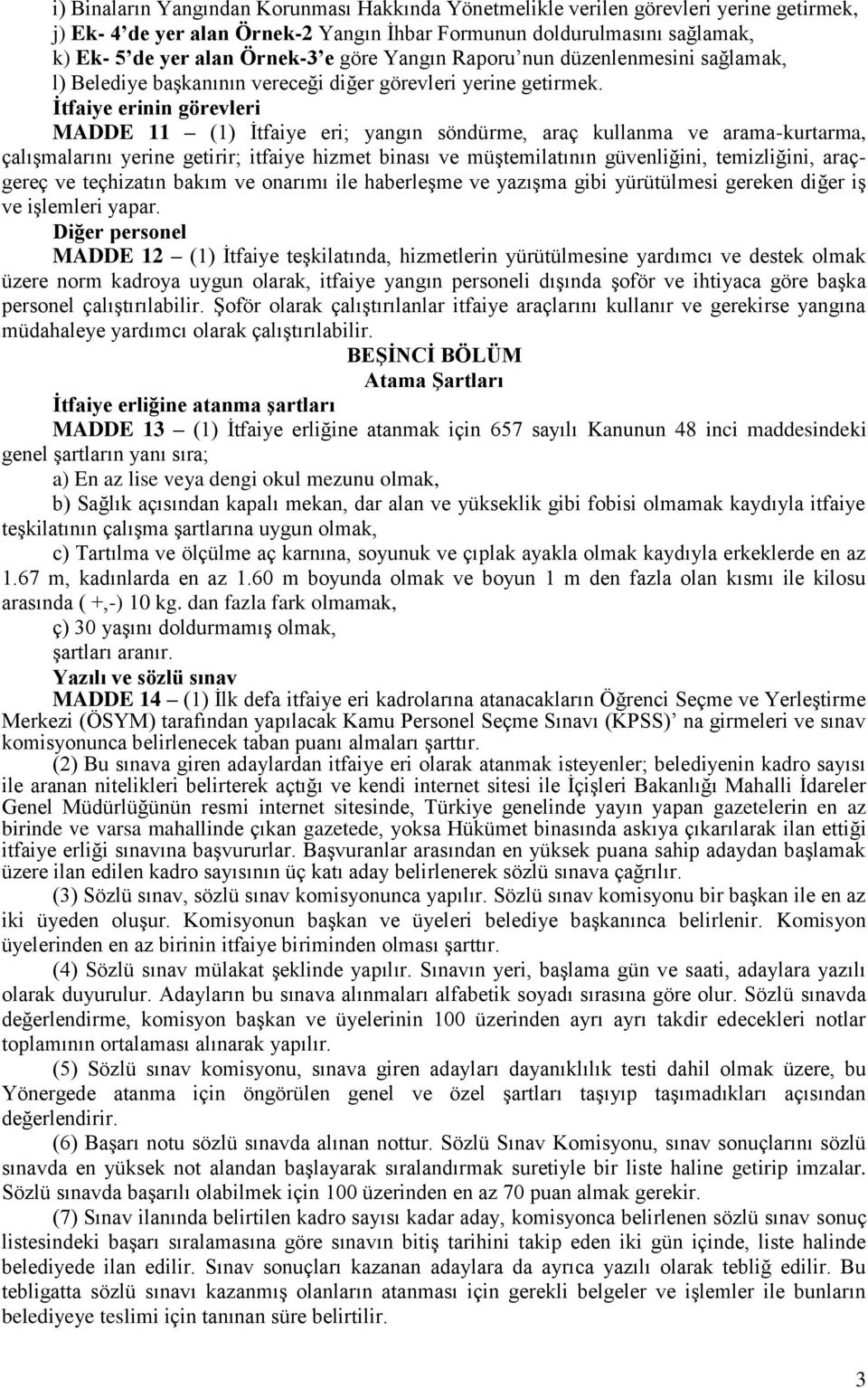 i) Binaların Yangından Korunması Hakkında Yönetmelikle verilen görevleri yerine getirmek,
j) Ek- 4'de yer alan Örnek-2 Yangın İhbar Formunun doldurulmasını sağlamak,
k) Ek- 5'de yer alan Örnek-3'e göre Yangın Raporu'nun düzenlenmesini sağlamak,
l) Belediye başkanının vereceği diğer görevleri yerine getirmek.

İtfaiye erinin görevleri

MADDE 11 – (1) İtfaiye eri; yangın söndürme, araç kullanma ve arama-kurtarma, çalışmalarını yerine getirir; itfaiye hizmet binası ve müştemilatının güvenliğini, temizliğini, araç-gereç ve teçhizatın bakım ve onarımı ile haberleşme ve yazışma gibi yürütülmesi gereken diğer iş ve işlemleri yapar.

Diğer personel

MADDE 12 – (1) İtfaiye teşkilatında, hizmetlerin yürütülmesine yardımcı ve destek olmak üzere norm kadroya uygun olarak, itfaiye yangın personeli dışında şoför ve ihtiyaca göre başka personel çalıştırılabilir. Şoför olarak çalıştırılanlar itfaiye araçlarını kullanır ve gerekirse yangına müdahaleye yardımcı olarak çalıştırılabilir.

BEŞİNCİ BÖLÜM
Atama Şartları

İtfaiye erliğine atanma şartları

MADDE 13 – (1) İtfaiye erliğine atanmak için 657 sayılı Kanunun 48 inci maddesindeki genel şartların yanı sıra;

a) En az lise veya dengi okul mezunu olmak,

b) Sağlık açısından kapalı mekan, dar alan ve yükseklik gibi fobisi olmamak kaydıyla itfaiye teşkilatının çalışma şartlarına uygun olmak,

c) Tartılma ve ölçülme aç karnına, soyunuk ve çıplak ayakla olmak kaydıyla erkeklerde en az 1.67 m, kadınlarda en az 1.60 m boyunda olmak ve boyun 1 m den fazla olan kısmı ile kilosu arasında ( +,-) 10 kg. dan fazla fark olmamak,

ç) 30 yaşını doldurmamış olmak,

şartları aranır.

Yazılı ve sözlü sınav

MADDE 14 – (1) İlk defa itfaiye eri kadrolarına atanacakların Öğrenci Seçme ve Yerleştirme Merkezi (ÖSYM) tarafından yapılacak Kamu Personel Seçme Sınavı (KPSS)' na girmeleri ve sınav komisyonunca belirlenecek taban puanı almaları şarttır.

(2) Bu sınava giren adaylardan itfaiye eri olarak atanmak isteyenler; belediyenin kadro sayısı ile aranan nitelikleri belirterek açtığı ve kendi internet sitesi ile İçişleri Bakanlığı Mahalli İdareler Genel Müdürlüğünün resmi internet sitesinde, Türkiye genelinde yayın yapan gazetelerin en az birinde ve varsa mahallinde çıkan gazetede, yoksa Hükümet binasında askıya çıkarılarak ilan ettiği itfaiye erliği sınavına başvururlar. Başvuranlar arasından en yüksek puana sahip adaydan başlamak üzere ilan edilen kadro sayısının üç katı aday belirlenerek sözlü sınava çağrılır.

(3) Sözlü sınav, sözlü sınav komisyonunca yapılır. Sözlü sınav komisyonu bir başkan ile en az iki üyeden oluşur. Komisyonun başkan ve üyeleri belediye başkanınca belirlenir. Komisyon üyelerinden en az birinin itfaiye biriminden olması şarttır.

(4) Sözlü sınav mülakat şeklinde yapılır. Sınavın yeri, başlama gün ve saati, adaylara yazılı olarak duyurulur. Adayların bu sınava alınmaları alfabetik soyadı sırasına göre olur. Sözlü sınavda değerlendirme, komisyon başkan ve üyelerinin 100 üzerinden ayrı ayrı takdir edecekleri notlar toplamının ortalaması alınarak yapılır.

(5) Sözlü sınav komisyonu, sınava giren adayları dayanıklılık testi dahil olmak üzere, bu Yönergede atanma için öngörülen genel ve özel şartları taşıyıp taşımadıkları açısından değerlendirir.

(6) Başarı notu sözlü sınavda alınan nottur. Sözlü Sınav Komisyonu, sınav sonuçlarını sözlü sınavda en yüksek not alandan başlayarak sıralandırmak suretiyle bir liste haline getirip imzalar. Sözlü sınavda başarılı olabilmek için 100 üzerinden en az 70 puan almak gerekir.

(7) Sınav ilanında belirtilen kadro sayısı kadar aday, komisyonca belirlenen sözlü sınav sonuç listesindeki başarı sıralamasına göre sınavın bitiş tarihini takip eden iki gün içinde, liste halinde belediyede ilan edilir. Sınav sonuçları kazanan adaylara da ayrıca yazılı olarak tebliğ edilir. Bu tebligatta sözlü sınavı kazanmış olanların atanması için gerekli belgeler ve işlemler ile bunların belediyeye teslimi için tanınan süre belirtilir.

3